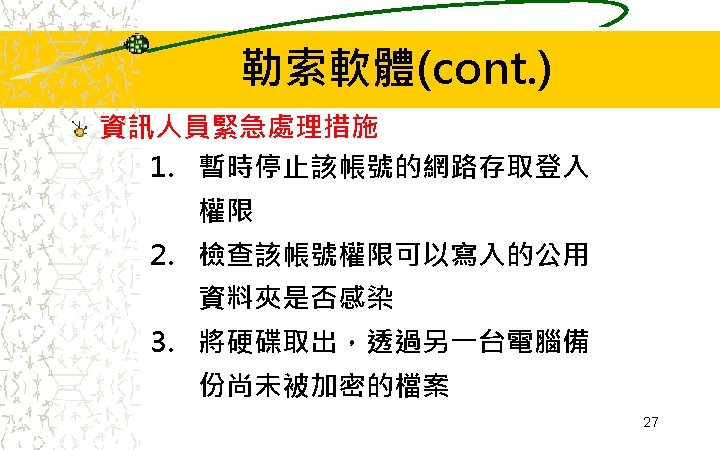 勒索軟體(cont.)

• 資訊人員緊急處理措施

1. 暫時停止該帳號的網路存取登入權限

2. 檢查該帳號權限可以寫入的公用資料夾是否感染

3. 將硬碟取出，透過另一台電腦備份尚未被加密的檔案

27